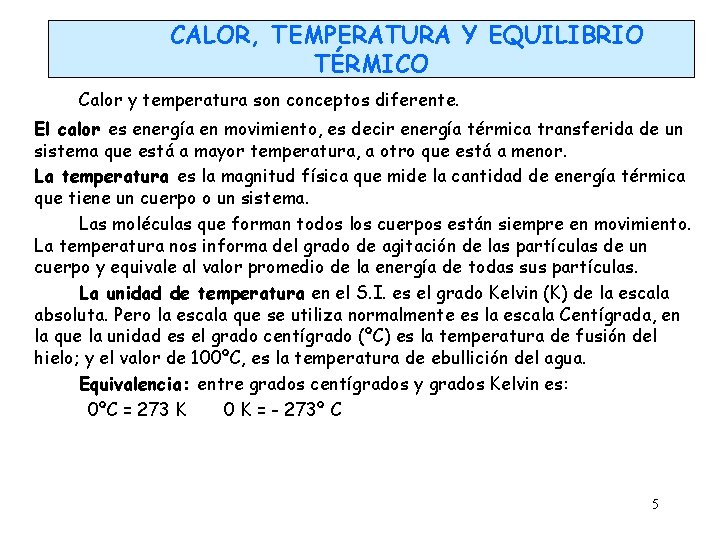 CALOR, TEMPERATURA Y EQUILIBRIO TÉRMICO

Calor y temperatura son conceptos diferente.

El calor es energía en movimiento, es decir energía térmica transferida de un sistema que está a mayor temperatura, a otro que está a menor.

La temperatura es la magnitud física que mide la cantidad de energía térmica que tiene un cuerpo o un sistema.

Las moléculas que forman todos los cuerpos están siempre en movimiento. La temperatura nos informa del grado de agitación de las partículas de un cuerpo y equivale al valor promedio de la energía de todas sus partículas.

La unidad de temperatura en el S.I. es el grado Kelvin (K) de la escala absoluta. Pero la escala que se utiliza normalmente es la escala Centígrada, en la que la unidad es el grado centígrado (ºC) es la temperatura de fusión del hielo; y el valor de 100ºC, es la temperatura de ebullición del agua.

Equivalencia: entre grados centígrados y grados Kelvin es:

0ºC = 273 K    0 K = - 273º C

5